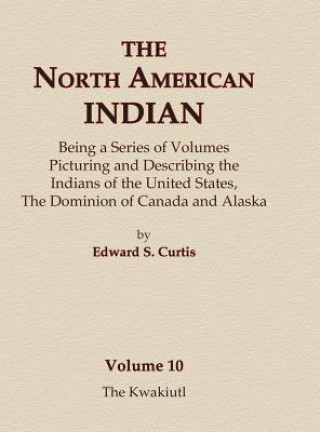 THE
NORTH AMERICAN
INDIAN

Being a Series of Volumes Picturing and Describing the Indians of the United States, The Dominion of Canada and Alaska

by
Edward S. Curtis

Volume 10
The Kwakiutl